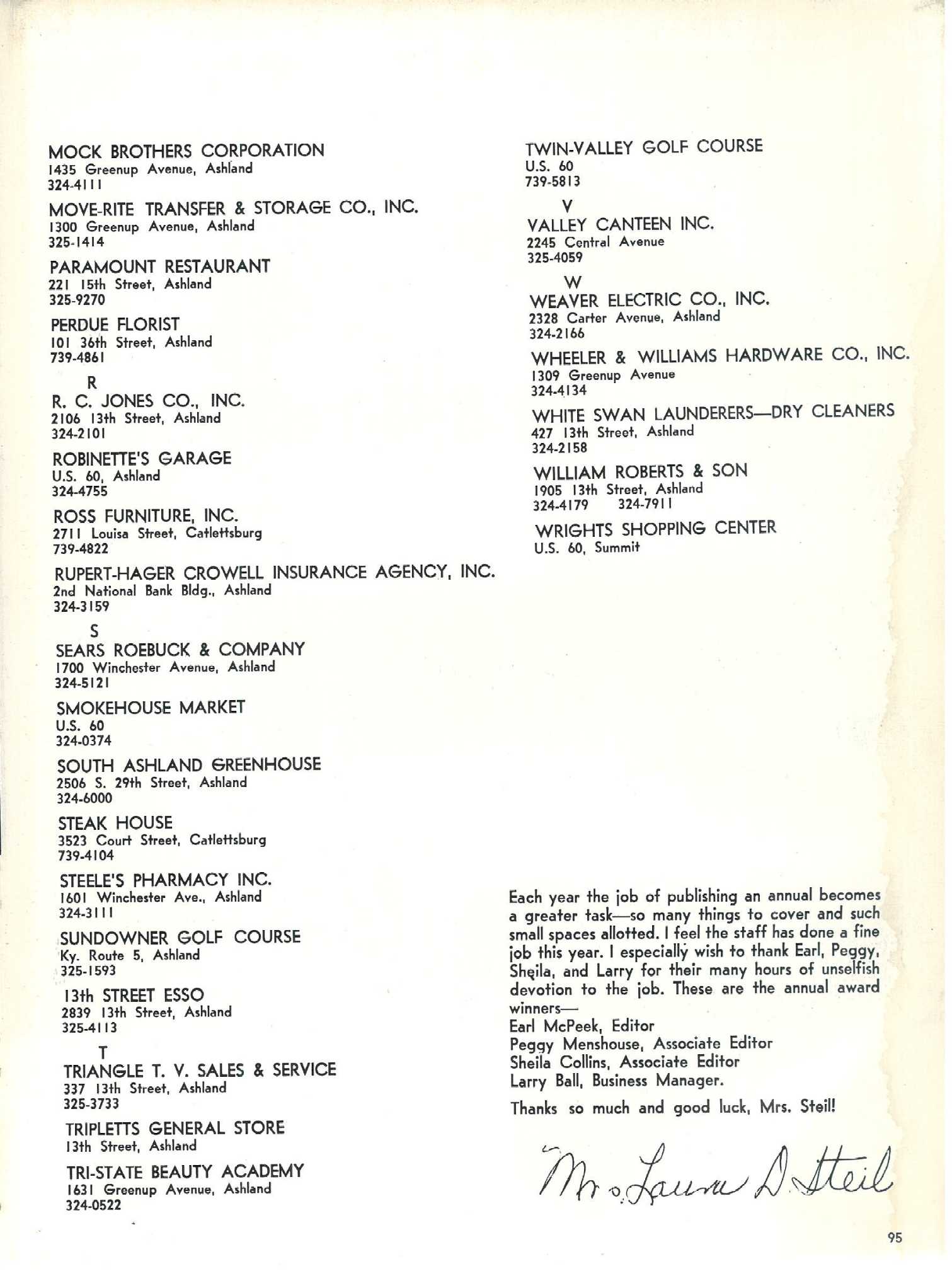 MOCK BROTHERS CORPORATION
1435 Greenup Avenue, Ashland
324-4111

MOVE-RITE TRANSFER & STORAGE CO., INC.
1300 Greenup Avenue, Ashland
325-1414

PARAMOUNT RESTAURANT
221 15th Street, Ashland
325-9270

PERDUE FLORIST
101 36th Street, Ashland
739-4861

R

R. C. JONES CO., INC.
2106 13th Street, Ashland
324-2101

ROBINETTE'S GARAGE
U.S. 60, Ashland
324-4755

ROSS FURNITURE, INC.
2711 Louisa Street, Catlettsburg
739-4822

RUPERT-HAGER CROWELL INSURANCE AGENCY, INC.
2nd National Bank Bldg., Ashland
324-3159

S

SEARS ROEBUCK & COMPANY
1700 Winchester Avenue, Ashland
324-5121

SMOKEHOUSE MARKET
U.S. 60
324-0374

SOUTH ASHLAND GREENHOUSE
2506 S. 29th Street, Ashland
324-6000

STEAK HOUSE
3523 Court Street, Catlettsburg
739-4104

STEELE'S PHARMACY INC.
1601 Winchester Ave., Ashland
324-3111

SUNDOWNER GOLF COURSE
Ky. Route 5, Ashland
325-1593

13th STREET ESSO
2839 13th Street, Ashland
325-4113

T

TRIANGLE T. V. SALES & SERVICE
337 13th Street, Ashland
325-3733

TRIPLETTS GENERAL STORE
13th Street, Ashland

TRI-STATE BEAUTY ACADEMY
1631 Greenup Avenue, Ashland
324-0522

TWIN-VALLEY GOLF COURSE
U.S. 60
739-5813

V

VALLEY CANTEEN INC.
2245 Central Avenue
325-4059

W

WEAVER ELECTRIC CO., INC.
2328 Carter Avenue, Ashland
324-2166

WHEELER & WILLIAMS HARDWARE CO., INC.
1309 Greenup Avenue
324-4134

WHITE SWAN LAUNDERERS—DRY CLEANERS
427 13th Street, Ashland
324-2158

WILLIAM ROBERTS & SON
1905 13th Street, Ashland
324-4179 324-7911

WRIGHTS SHOPPING CENTER
U.S. 60, Summit

Each year the job of publishing an annual becomes a greater task—so many things to cover and such small spaces allotted. I feel the staff has done a fine job this year. I especially wish to thank Earl, Peggy, Sheila, and Larry for their many hours of unselfish devotion to the job. These are the annual award winners—
Earl McPeek, Editor
Peggy Menshouse, Associate Editor
Sheila Collins, Associate Editor
Larry Ball, Business Manager.

Thanks so much and good luck, Mrs. Steil!

Mrs. Laura D. Steil

95